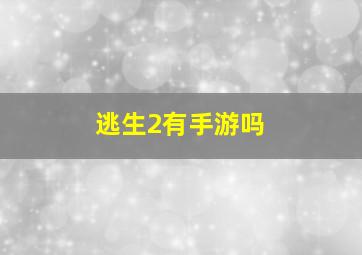 逃生2有手游吗